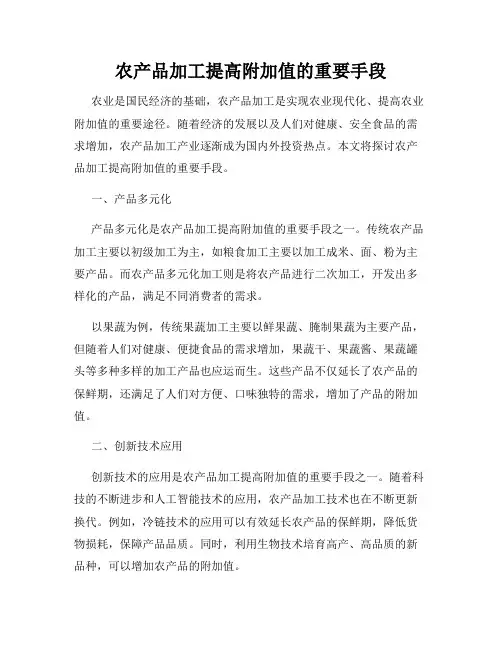 农产品加工提高附加值的重要手段

农业是国民经济的基础，农产品加工是实现农业现代化、提高农业附加值的重要途径。随着经济的发展以及人们对健康、安全食品的需求增加，农产品加工产业逐渐成为国内外投资热点。本文将探讨农产品加工提高附加值的重要手段。

一、产品多元化

产品多元化是农产品加工提高附加值的重要手段之一。传统农产品加工主要以初级加工为主，如粮食加工主要以加工成米、面、粉为主要产品。而农产品多元化加工则是将农产品进行二次加工，开发出多样化的产品，满足不同消费者的需求。

以果蔬为例，传统果蔬加工主要以鲜果蔬、腌制果蔬为主要产品，但随着人们对健康、便捷食品的需求增加，果蔬干、果蔬酱、果蔬罐头等多种多样的加工产品也应运而生。这些产品不仅延长了农产品的保鲜期，还满足了人们对方便、口味独特的需求，增加了产品的附加值。

二、创新技术应用

创新技术的应用是农产品加工提高附加值的重要手段之一。随着科技的不断进步和人工智能技术的应用，农产品加工技术也在不断更新换代。例如，冷链技术的应用可以有效延长农产品的保鲜期，降低货物损耗，保障产品品质。同时，利用生物技术培育高产、高品质的新品种，可以增加农产品的附加值。